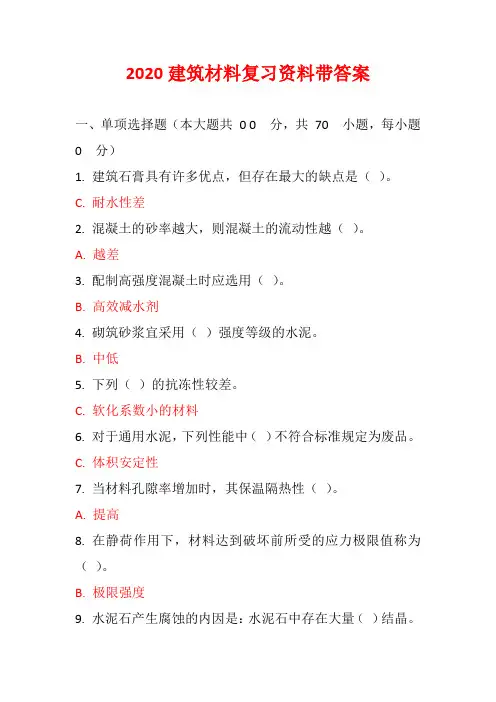 2020 建筑材料复习资料带答案

一、单项选择题（本大题共 0 0 分，共 70 小题，每小题 0 分）

1. 建筑石膏具有许多优点，但存在最大的缺点是（ ）。

C. 耐水性差

2. 混凝土的砂率越大，则混凝土的流动性越（ ）。

A. 越差

3. 配制高强度混凝土时应选用（ ）。

B. 高效减水剂

4. 砌筑砂浆宜采用（ ）强度等级的水泥。

B. 中低

5. 下列（ ）的抗冻性较差。

C. 软化系数小的材料

6. 对于通用水泥，下列性能中（ ）不符合标准规定为废品。

C. 体积安定性

7. 当材料孔隙率增加时，其保温隔热性（ ）。

A. 提高

8. 在静荷作用下，材料达到破坏前所受的应力极限值称为（ ）。

B. 极限强度

9. 水泥石产生腐蚀的内因是：水泥石中存在大量（ ）结晶。